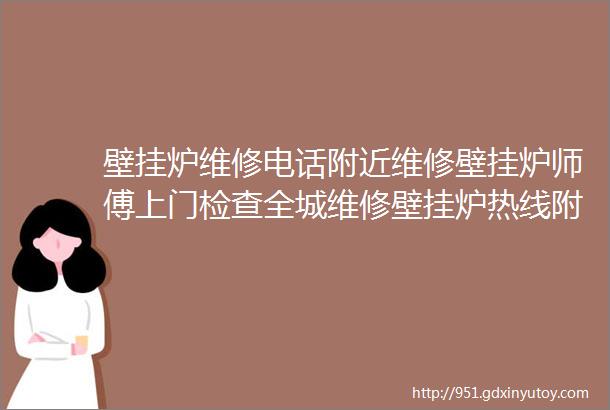 壁挂炉维修电话附近维修壁挂炉师傅上门检查全城维修壁挂炉热线附

http://951.gdxinyutoy.com